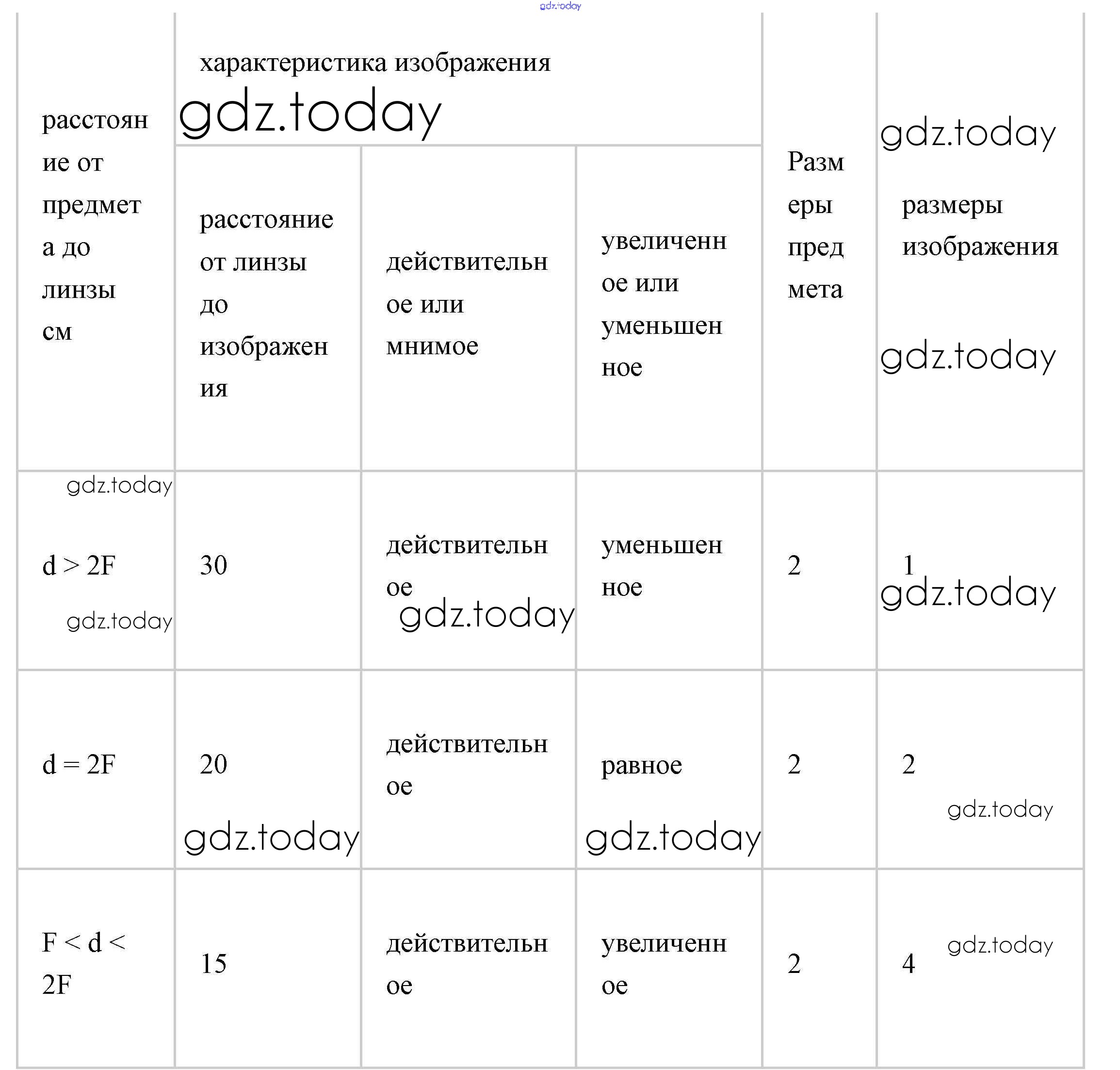 gdz.today

| расстояние от предмета до линзы см | характеристика изображения gdz.today | | | Размеры предмета | gdz.today размеры изображения gdz.today |
|---|---|---|---|---|---|
| | расстояние от линзы до изображения | действительное или мнимое | увеличенное или уменьшенное | | |
| gdz.today $d > 2F$ gdz.today | 30 | действительное gdz.today | уменьшенное | 2 | 1 gdz.today |
| $d = 2F$ | 20 gdz.today | действительное | равное gdz.today | 2 | 2 gdz.today |
| $F < d < 2F$ | 15 | действительное | увеличенное | 2 | 4 gdz.today |